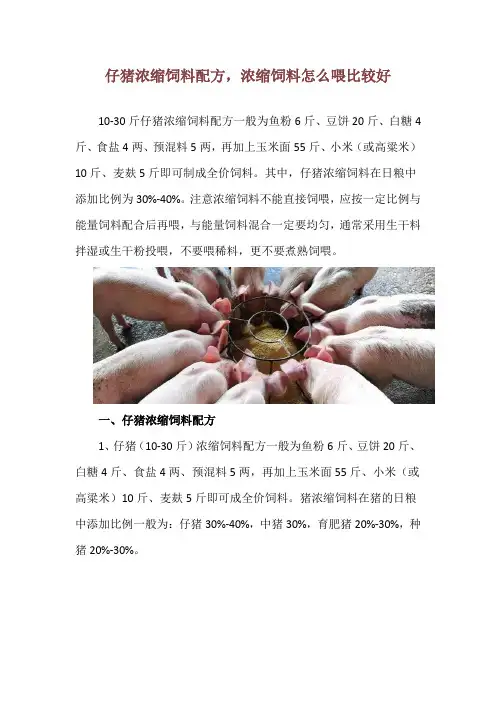 仔猪浓缩饲料配方，浓缩饲料怎么喂比较好

10-30斤仔猪浓缩饲料配方一般为鱼粉6斤、豆饼20斤、白糖4斤、食盐4两、预混料5两，再加上玉米面55斤、小米（或高粱米）10斤、麦麸5斤即可制成全价饲料。其中，仔猪浓缩饲料在日粮中添加比例为30%-40%。注意浓缩饲料不能直接饲喂，应按一定比例与能量饲料配合后再喂，与能量饲料混合一定要均匀，通常采用生干料拌湿或生干粉投喂，不要喂稀料，更不要煮熟饲喂。

一、仔猪浓缩饲料配方

1、仔猪（10-30斤）浓缩饲料配方一般为鱼粉6斤、豆饼20斤、白糖4斤、食盐4两、预混料5两，再加上玉米面55斤、小米（或高粱米）10斤、麦麸5斤即可成全价饲料。猪浓缩饲料在猪的日粮中添加比例一般为：仔猪30%-40%，中猪30%，育肥猪20%-30%，种猪20%-30%。